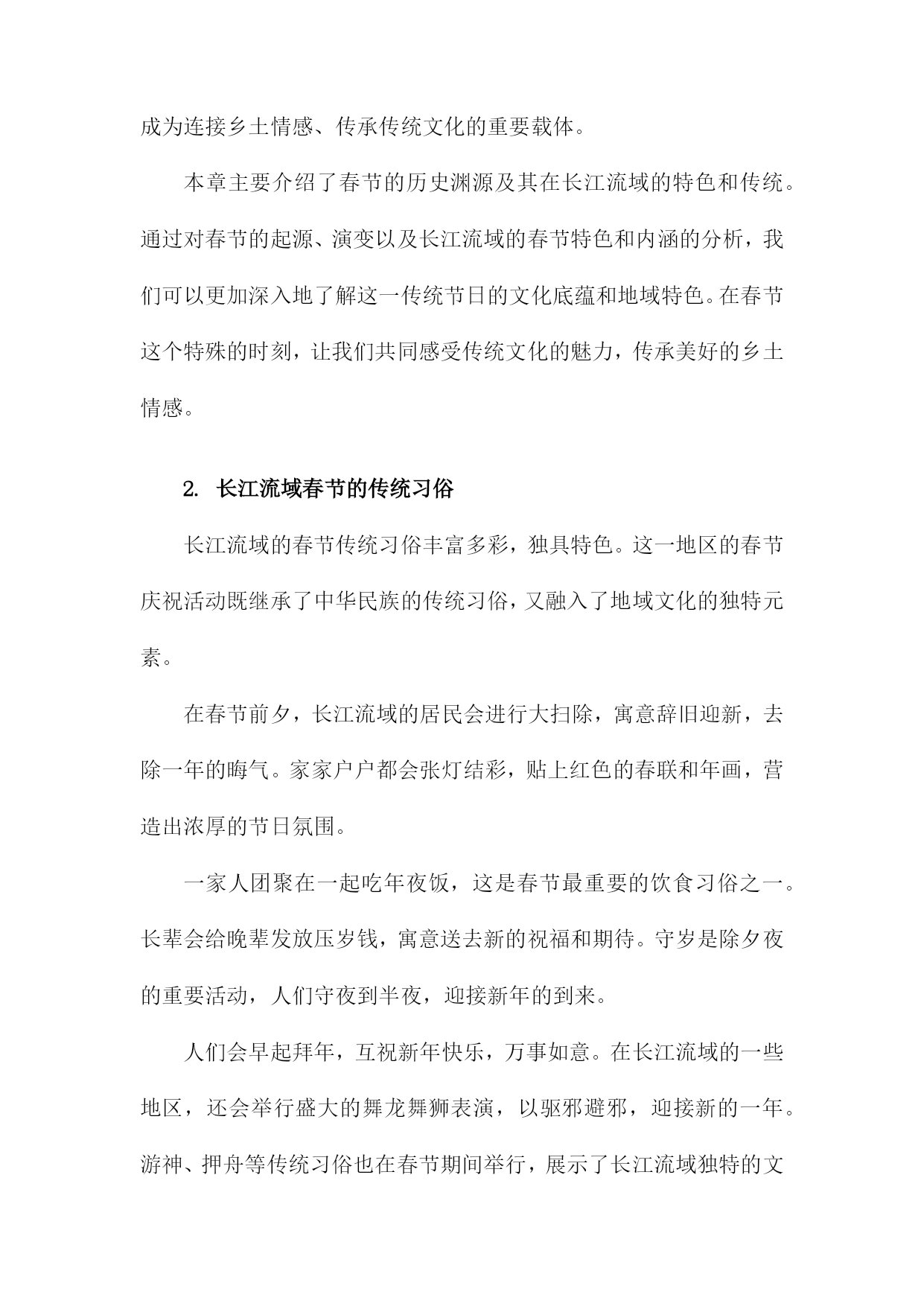 成为连接乡土情感、传承传统文化的重要载体。

本章主要介绍了春节的历史渊源及其在长江流域的特色和传统。通过对春节的起源、演变以及长江流域的春节特色和内涵的分析，我们可以更加深入地了解这一传统节日的文化底蕴和地域特色。在春节这个特殊的时刻，让我们共同感受传统文化的魅力，传承美好的乡土情感。

2. 长江流域春节的传统习俗

长江流域的春节传统习俗丰富多彩，独具特色。这一地区的春节庆祝活动既继承了中华民族的传统习俗，又融入了地域文化的独特元素。

在春节前夕，长江流域的居民会进行大扫除，寓意辞旧迎新，去除一年的晦气。家家户户都会张灯结彩，贴上红色的春联和年画，营造出浓厚的节日氛围。

一家人团聚在一起吃年夜饭，这是春节最重要的饮食习俗之一。长辈会给晚辈发放压岁钱，寓意送去新的祝福和期待。守岁是除夕夜的重要活动，人们守夜到半夜，迎接新年的到来。

人们会早起拜年，互祝新年快乐，万事如意。在长江流域的一些地区，还会举行盛大的舞龙舞狮表演，以驱邪避邪，迎接新的一年。游神、押舟等传统习俗也在春节期间举行，展示了长江流域独特的文